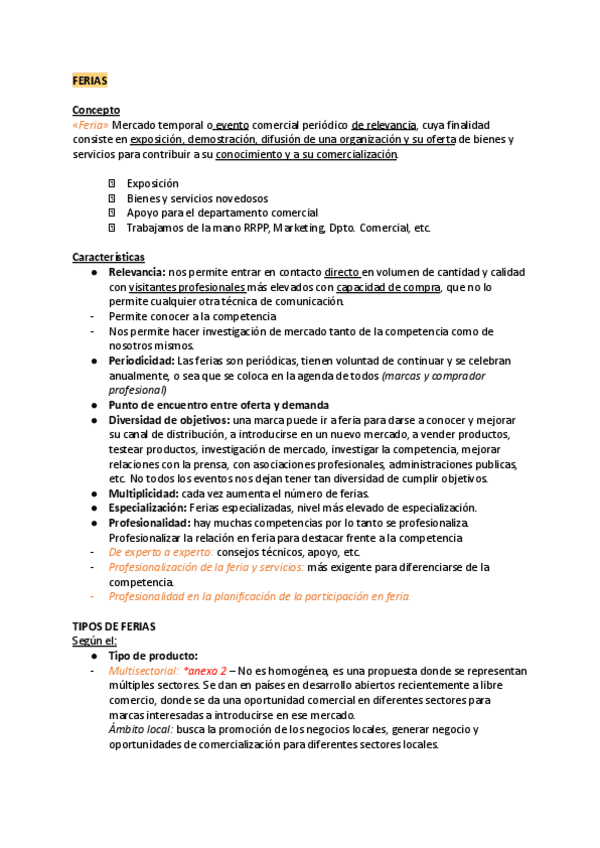 FERIAS

Concepto
«Feria» Mercado temporal o evento comercial periódico de relevancia, cuya finalidad consiste en exposición, demostración, difusión de una organización y su oferta de bienes y servicios para contribuir a su conocimiento y a su comercialización.

Exposición
Bienes y servicios novedosos
Apoyo para el departamento comercial
Trabajamos de la mano RRPP, Marketing, Dpto. Comercial, etc.

Características
● Relevancia: nos permite entrar en contacto directo en volumen de cantidad y calidad con visitantes profesionales más elevados con capacidad de compra, que no lo permite cualquier otra técnica de comunicación.
- Permite conocer a la competencia
- Nos permite hacer investigación de mercado tanto de la competencia como de nosotros mismos.
● Periodicidad: Las ferias son periódicas, tienen voluntad de continuar y se celebran anualmente, o sea que se coloca en la agenda de todos (marcas y comprador profesional)
● Punto de encuentro entre oferta y demanda
● Diversidad de objetivos: una marca puede ir a feria para darse a conocer y mejorar su canal de distribución, a introducirse en un nuevo mercado, a vender productos, testear productos, investigación de mercado, investigar la competencia, mejorar relaciones con la prensa, con asociaciones profesionales, administraciones publicas, etc. No todos los eventos nos dejan tener tan diversidad de cumplir objetivos.
● Multiplicidad: cada vez aumenta el número de ferias.
● Especialización: Ferias especializadas, nivel más elevado de especialización.
● Profesionalidad: hay muchas competencias por lo tanto se profesionaliza. Profesionalizar la relación en feria para destacar frente a la competencia
- De experto a experto: consejos técnicos, apoyo, etc.
- Profesionalización de la feria y servicios: más exigente para diferenciarse de la competencia.
- Profesionalidad en la planificación de la participación en feria.

TIPOS DE FERIAS
Según el:
● Tipo de producto:
- Multisectorial: *anexo 2 – No es homogénea, es una propuesta donde se representan múltiples sectores. Se dan en países en desarrollo abiertos recientemente a libre comercio, donde se da una oportunidad comercial en diferentes sectores para marcas interesadas a introducirse en ese mercado.
Ámbito local: busca la promoción de los negocios locales, generar negocio y oportunidades de comercialización para diferentes sectores locales.